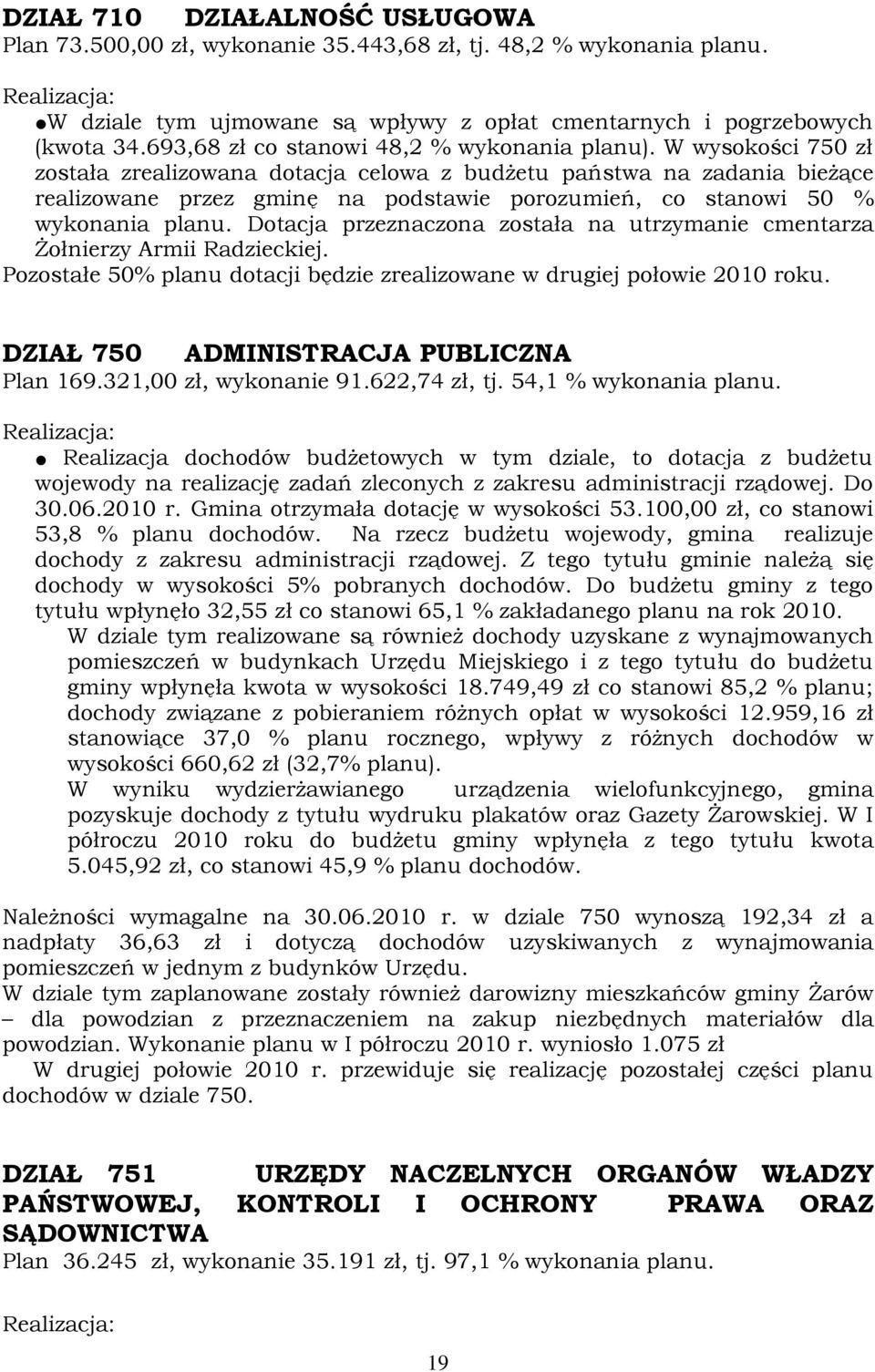 DZIAŁ 710 DZIAŁALNOŚĆ USŁUGOWA
Plan 73.500,00 zł, wykonanie 35.443,68 zł, tj. 48,2 % wykonania planu.

Realizacja:
●W dziale tym ujmowane są wpływy z opłat cmentarnych i pogrzebowych (kwota 34.693,68 zł co stanowi 48,2 % wykonania planu). W wysokości 750 zł została zrealizowana dotacja celowa z budżetu państwa na zadania bieżące realizowane przez gminę na podstawie porozumień, co stanowi 50 % wykonania planu. Dotacja przeznaczona została na utrzymanie cmentarza Żołnierzy Armii Radzieckiej.
Pozostałe 50% planu dotacji będzie zrealizowane w drugiej połowie 2010 roku.

DZIAŁ 750 ADMINISTRACJA PUBLICZNA
Plan 169.321,00 zł, wykonanie 91.622,74 zł, tj. 54,1 % wykonania planu.

Realizacja:
● Realizacja dochodów budżetowych w tym dziale, to dotacja z budżetu wojewody na realizację zadań zleconych z zakresu administracji rządowej. Do 30.06.2010 r. Gmina otrzymała dotację w wysokości 53.100,00 zł, co stanowi 53,8 % planu dochodów. Na rzecz budżetu wojewody, gmina realizuje dochody z zakresu administracji rządowej. Z tego tytułu gminie należą się dochody w wysokości 5% pobranych dochodów. Do budżetu gminy z tego tytułu wpłynęło 32,55 zł co stanowi 65,1 % zakładanego planu na rok 2010.
W dziale tym realizowane są również dochody uzyskane z wynajmowanych pomieszczeń w budynkach Urzędu Miejskiego i z tego tytułu do budżetu gminy wpłynęła kwota w wysokości 18.749,49 zł co stanowi 85,2 % planu; dochody związane z pobieraniem różnych opłat w wysokości 12.959,16 zł stanowiące 37,0 % planu rocznego, wpływy z różnych dochodów w wysokości 660,62 zł (32,7% planu).
W wyniku wydzierżawianego urządzenia wielofunkcyjnego, gmina pozyskuje dochody z tytułu wydruku plakatów oraz Gazety Żarowskiej. W I półroczu 2010 roku do budżetu gminy wpłynęła z tego tytułu kwota 5.045,92 zł, co stanowi 45,9 % planu dochodów.

Należności wymagalne na 30.06.2010 r. w dziale 750 wynoszą 192,34 zł a nadpłaty 36,63 zł i dotyczą dochodów uzyskiwanych z wynajmowania pomieszczeń w jednym z budynków Urzędu.
W dziale tym zaplanowane zostały również darowizny mieszkańców gminy Żarów – dla powodzian z przeznaczeniem na zakup niezbędnych materiałów dla powodzian. Wykonanie planu w I półroczu 2010 r. wyniosło 1.075 zł
W drugiej połowie 2010 r. przewiduje się realizację pozostałej części planu dochodów w dziale 750.

DZIAŁ 751 URZĘDY NACZELNYCH ORGANÓW WŁADZY PAŃSTWOWEJ, KONTROLI I OCHRONY PRAWA ORAZ SĄDOWNICTWA
Plan 36.245 zł, wykonanie 35.191 zł, tj. 97,1 % wykonania planu.

Realizacja:

19